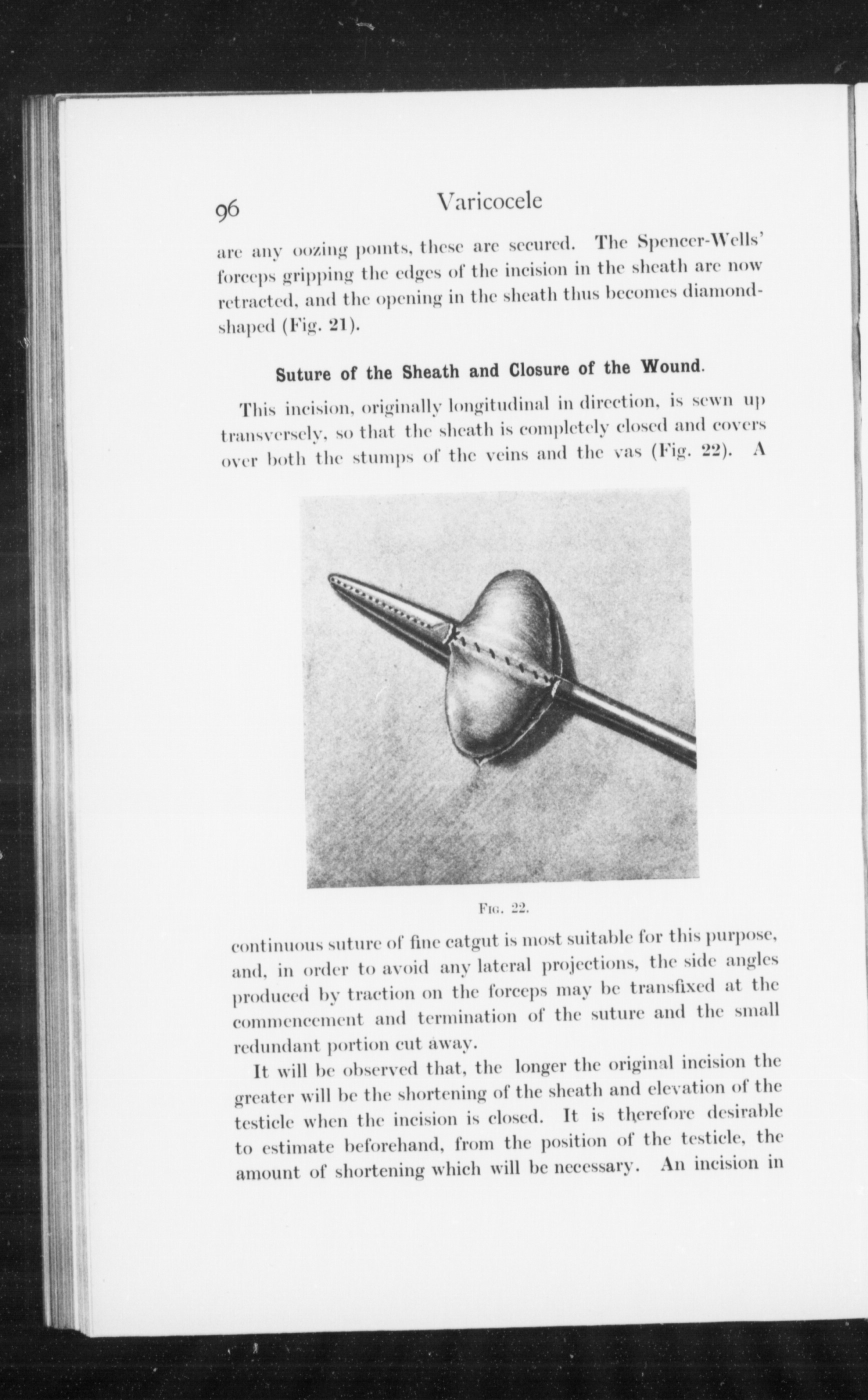 96 Varicocele

are any oozing points, these are secured. The Spencer-Wells' forceps gripping the edges of the incision in the sheath are now retracted, and the opening in the sheath thus becomes diamond-shaped (Fig. 21).

Suture of the Sheath and Closure of the Wound.

This incision, originally longitudinal in direction, is sewn up transversely, so that the sheath is completely closed and covers over both the stumps of the veins and the vas (Fig. 22). A

Fig. 22.

continuous suture of fine catgut is most suitable for this purpose, and, in order to avoid any lateral projections, the side angles produced by traction on the forceps may be transfixed at the commencement and termination of the suture and the small redundant portion cut away.

It will be observed that, the longer the original incision the greater will be the shortening of the sheath and elevation of the testicle when the incision is closed. It is therefore desirable to estimate beforehand, from the position of the testicle, the amount of shortening which will be necessary. An incision in